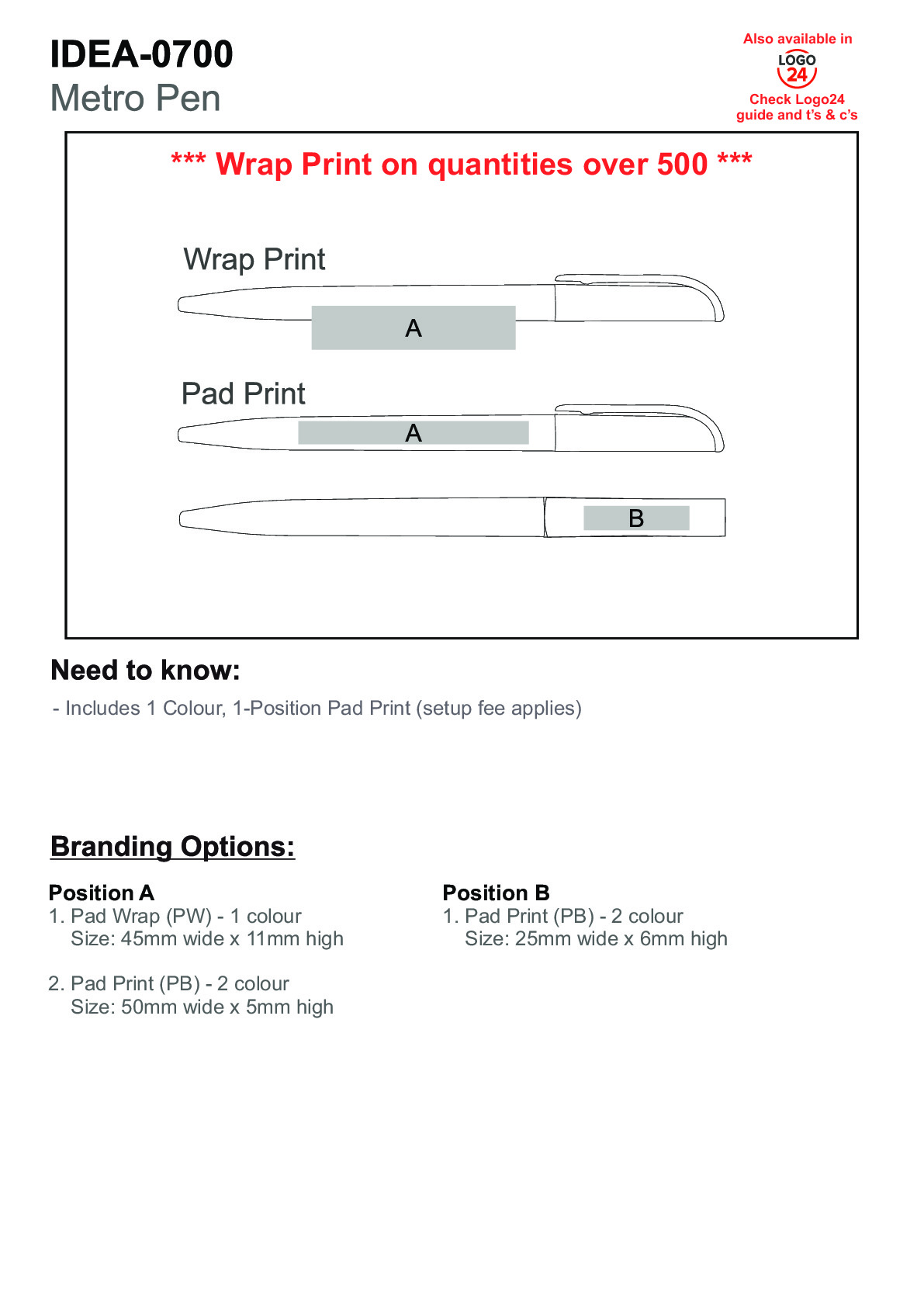 IDEA-0700
Metro Pen

Also available in
LOGO 24
Check Logo24 guide and t's & c's

*** Wrap Print on quantities over 500 ***

Wrap Print

A

Pad Print

A

B

Need to know:

- Includes 1 Colour, 1-Position Pad Print (setup fee applies)

Branding Options:

Position A
1. Pad Wrap (PW) - 1 colour
Size: 45mm wide x 11mm high

2. Pad Print (PB) - 2 colour
Size: 50mm wide x 5mm high

Position B
1. Pad Print (PB) - 2 colour
Size: 25mm wide x 6mm high